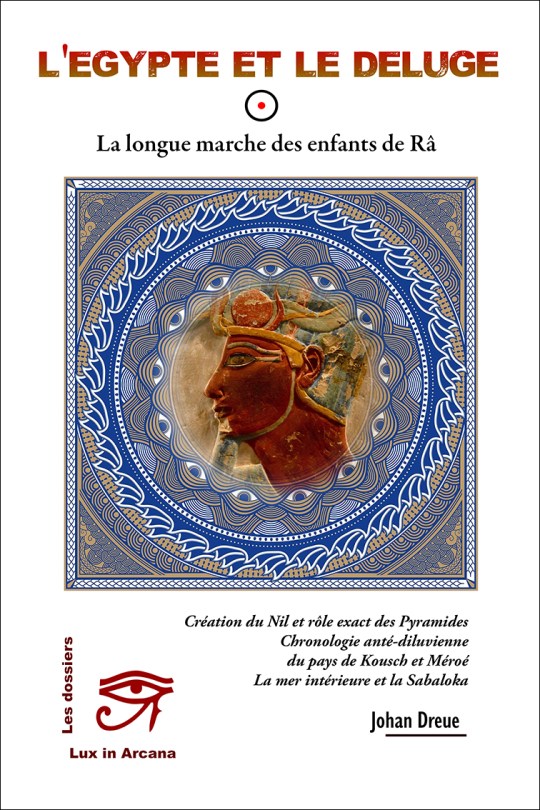 L'EGYPTE ET LE DELUGE

La longue marche des enfants de Râ

Création du Nil et rôle exact des Pyramides
Chronologie anté-diluvienne
du pays de Kousch et Méroé
La mer intérieure et la Sabaloka

Johan Dreue

Les dossiers

Lux in Arcana